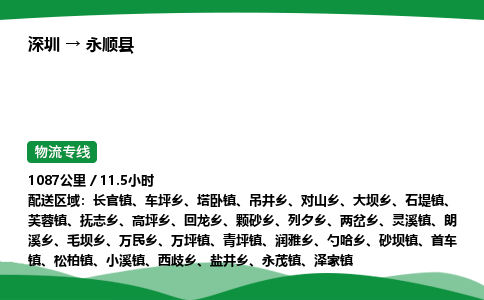 深圳 → 永顺县

物流专线

1087公里 / 11.5小时
配送区域：长官镇、车坪乡、塔卧镇、吊井乡、对山乡、大坝乡、石堤镇、芙蓉镇、抚志乡、高坪乡、回龙乡、颗砂乡、列夕乡、两岔乡、灵溪镇、朗溪乡、毛坝乡、万民乡、万坪镇、青坪镇、润雅乡、勺哈乡、砂坝镇、首车镇、松柏镇、小溪镇、西歧乡、盐井乡、永茂镇、泽家镇